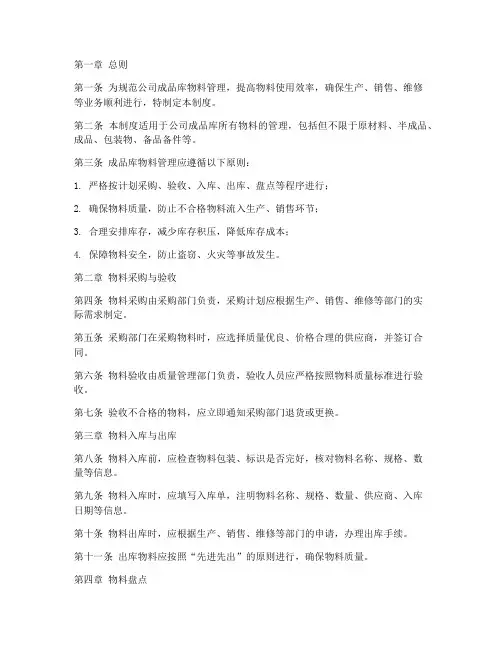 第一章 总则

第一条 为规范公司成品库物料管理，提高物料使用效率，确保生产、销售、维修等业务顺利进行，特制定本制度。

第二条 本制度适用于公司成品库所有物料的管理，包括但不限于原材料、半成品、成品、包装物、备品备件等。

第三条 成品库物料管理应遵循以下原则：

1. 严格按计划采购、验收、入库、出库、盘点等程序进行；

2. 确保物料质量，防止不合格物料流入生产、销售环节；

3. 合理安排库存，减少库存积压，降低库存成本；

4. 保障物料安全，防止盗窃、火灾等事故发生。

第二章 物料采购与验收

第四条 物料采购由采购部门负责，采购计划应根据生产、销售、维修等部门的实际需求制定。

第五条 采购部门在采购物料时，应选择质量优良、价格合理的供应商，并签订合同。

第六条 物料验收由质量管理部门负责，验收人员应严格按照物料质量标准进行验收。

第七条 验收不合格的物料，应立即通知采购部门退货或更换。

第三章 物料入库与出库

第八条 物料入库前，应检查物料包装、标识是否完好，核对物料名称、规格、数量等信息。

第九条 物料入库时，应填写入库单，注明物料名称、规格、数量、供应商、入库日期等信息。

第十条 物料出库时，应根据生产、销售、维修等部门的申请，办理出库手续。

第十一条 出库物料应按照“先进先出”的原则进行，确保物料质量。

第四章 物料盘点